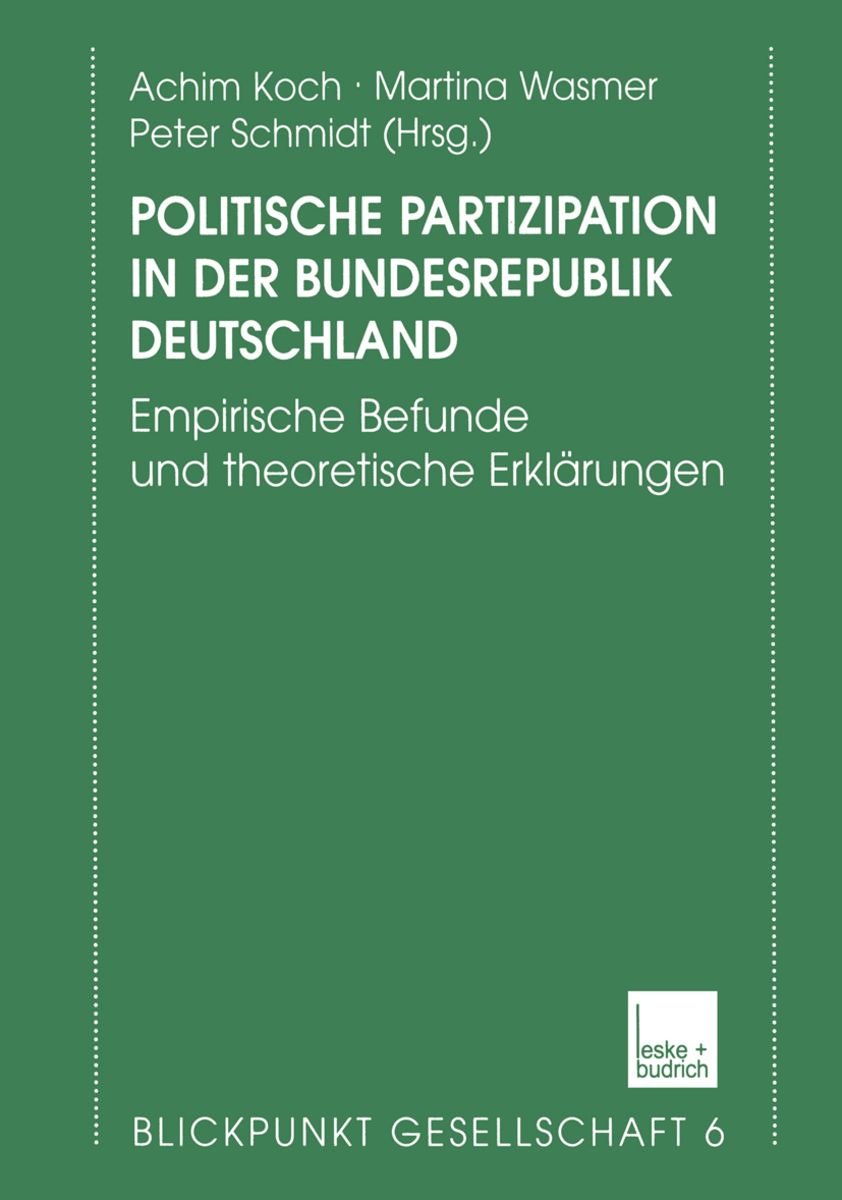 Achim Koch · Martina Wasmer
Peter Schmidt (Hrsg.)

POLITISCHE PARTIZIPATION IN DER BUNDESREPUBLIK DEUTSCHLAND

Empirische Befunde und theoretische Erklärungen

leske + budrich

BLICKPUNKT GESELLSCHAFT 6